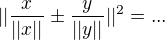 $||\frac{x}{||x||} \pm \frac{y}{||y||}||^2 = ...$